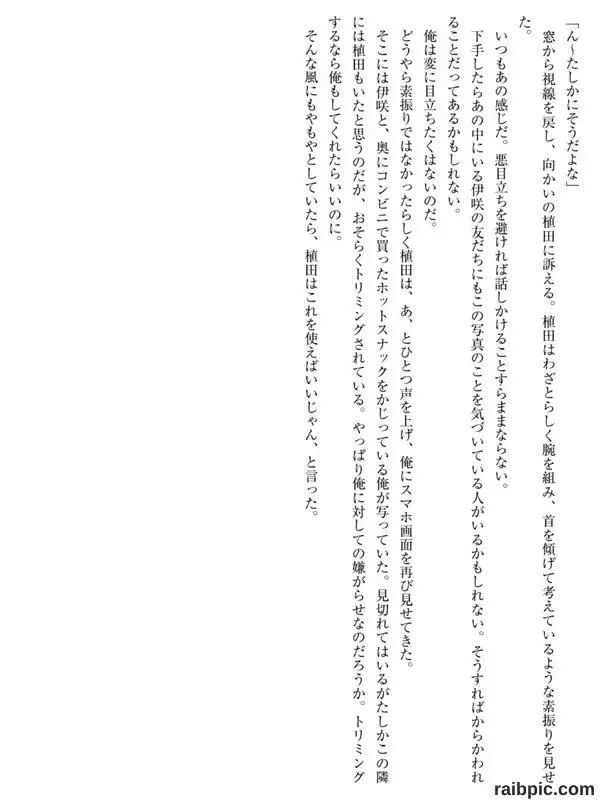 「ん～たしかにそうだよな」

窓から視線を戻し、向かいの植田に訴える。植田はわざとらしく腕を組み、首を傾げて考えているような素振りを見せた。

いつもあの感じだ。悪目立ちを避ければ話しかけることすらままならない。

下手したらあの中にいる伊咲の友だちにもこの写真のことを気づいている人がいるかもしれない。そうすればからかわれることだってあるかもしれない。

俺は変に目立ちたくはないのだ。

どうやら素振りではなかったらしく植田は、あ、とひとつ声を上げ、俺にスマホ画面を再び見せてきた。

そこには伊咲と、奥にコンビニで買ったホットスナックをかじっている俺が写っていた。見切れてはいるがたしかこの隣には植田もいたと思うのだが、おそらくトリミングされている。やっぱり俺に対しての嫌がらせなのだろうか。トリミングするなら俺もしてくれたらいいのに。

そんな風にもやもやとしていたら、植田はこれを使えばいいじゃん、と言った。

raibpic.com